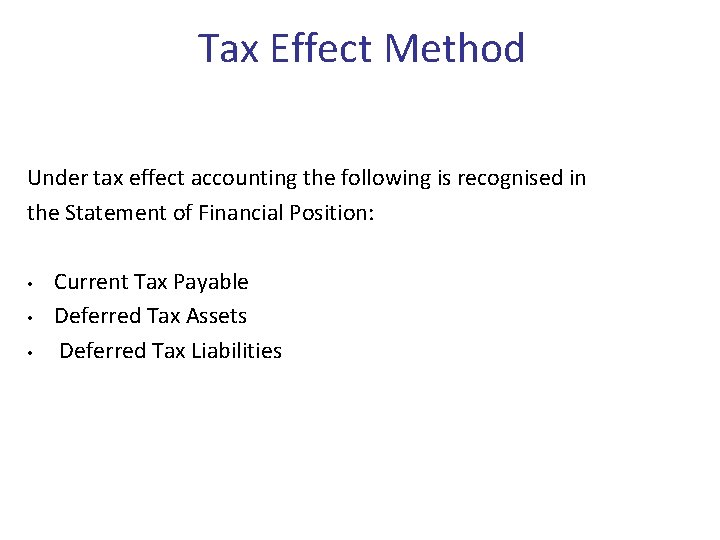 Tax Effect Method

Under tax effect accounting the following is recognised in the Statement of Financial Position:

• Current Tax Payable
• Deferred Tax Assets
• Deferred Tax Liabilities